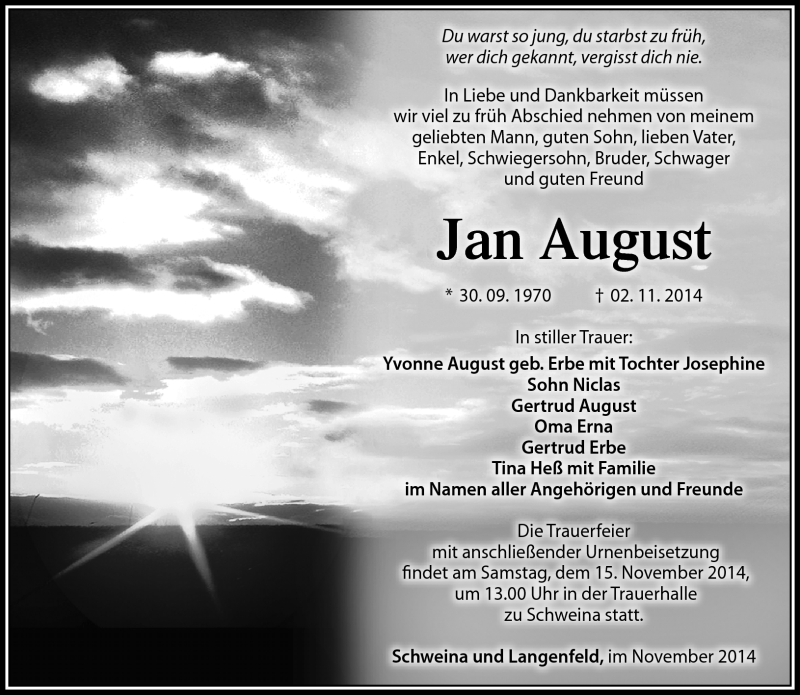 Du warst so jung, du starbst zu früh,
wer dich gekannt, vergisst dich nie.

In Liebe und Dankbarkeit müssen wir viel zu früh Abschied nehmen von meinem geliebten Mann, guten Sohn, lieben Vater, Enkel, Schwiegersohn, Bruder, Schwager und guten Freund

Jan August

* 30. 09. 1970 † 02. 11. 2014

In stiller Trauer:
Yvonne August geb. Erbe mit Tochter Josephine
Sohn Niclas
Gertrud August
Oma Erna
Gertrud Erbe
Tina Heß mit Familie
im Namen aller Angehörigen und Freunde

Die Trauerfeier mit anschließender Urnenbeisetzung findet am Samstag, dem 15. November 2014, um 13.00 Uhr in der Trauerhalle zu Schweina statt.

Schweina und Langenfeld, im November 2014